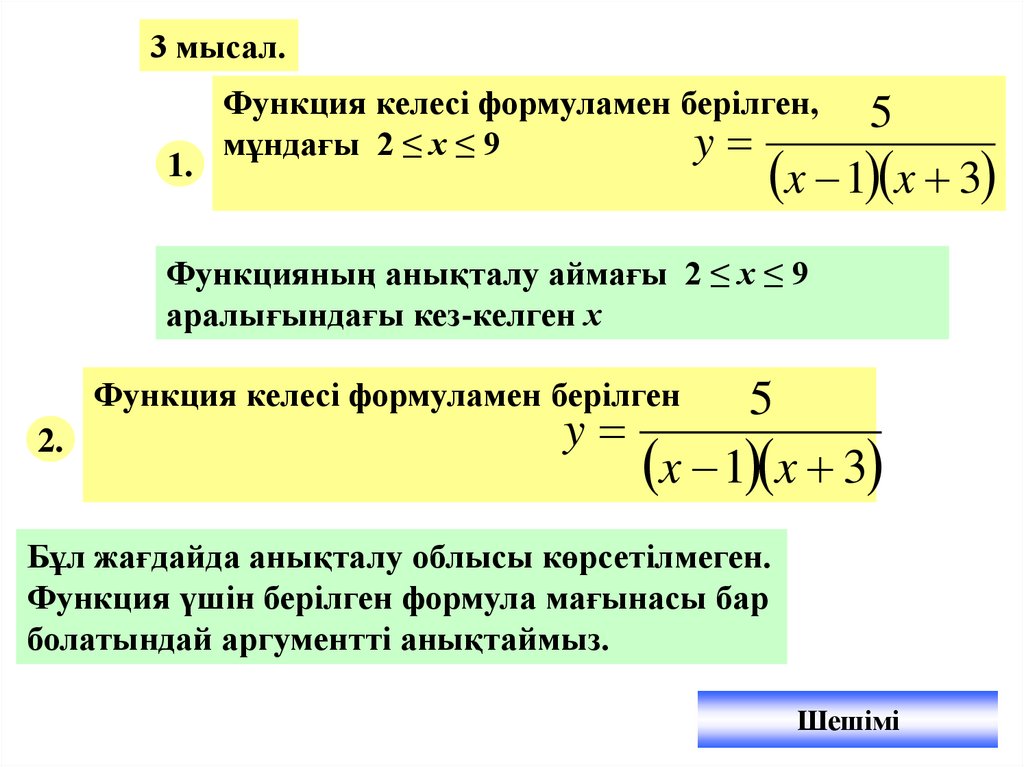 3 мысал.

1.

Функция келесі формуламен берілген, мұндағы $2 \le x \le 9$

$y = \frac{5}{(x-1)(x+3)}$

Функцияның анықталу аймағы $2 \le x \le 9$ аралығындағы кез-келген $x$

2.

Функция келесі формуламен берілген

$y = \frac{5}{(x-1)(x+3)}$

Бұл жағдайда анықталу облысы көрсетілмеген. Функция үшін берілген формула мағынасы бар болатындай аргументті анықтаймыз.

Шешімі